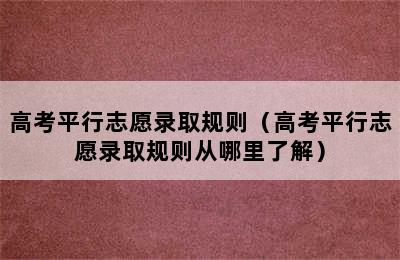 高考平行志愿录取规则（高考平行志愿录取规则从哪里了解）